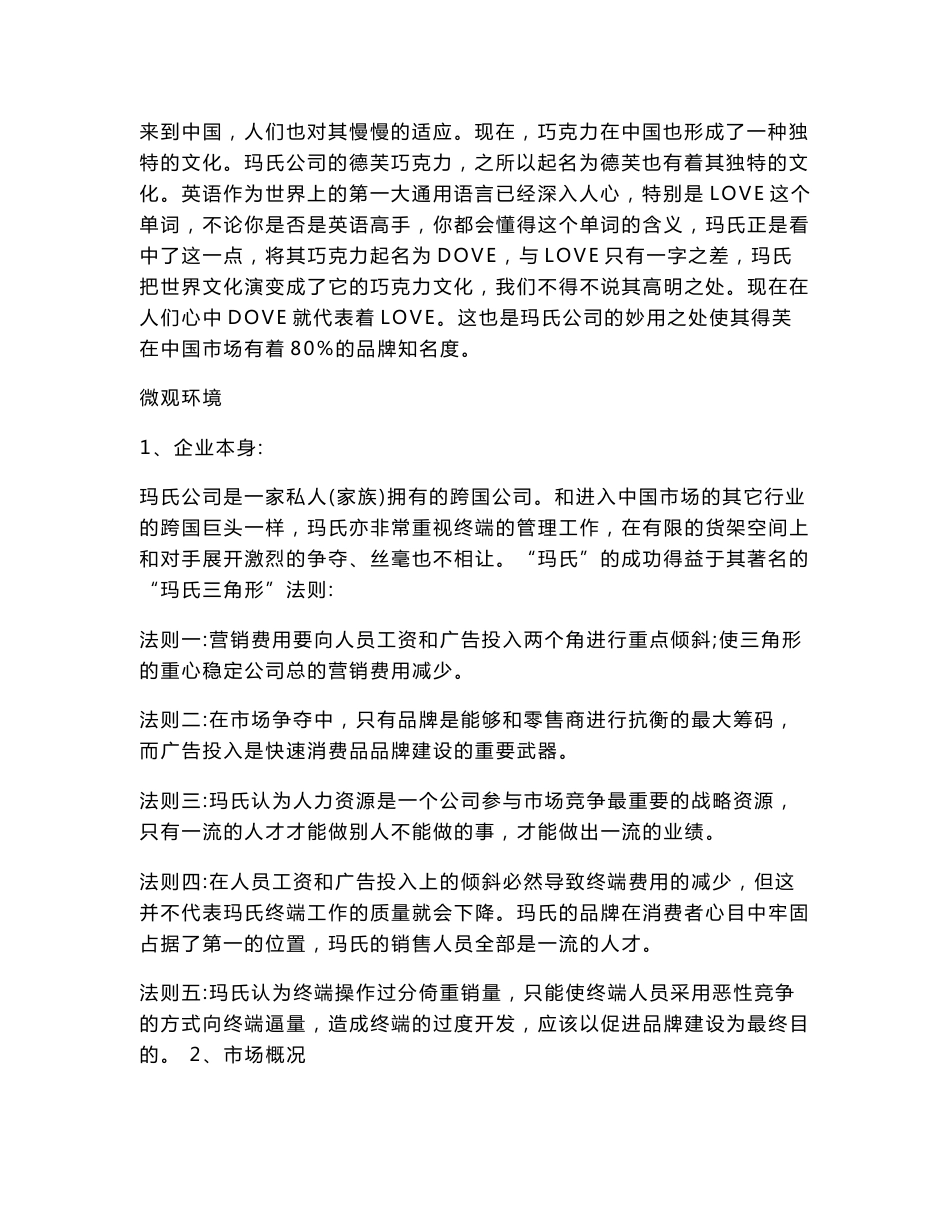 来到中国，人们也对其慢慢的适应。现在，巧克力在中国也形成了一种独特的文化。玛氏公司的德芙巧克力，之所以起名为德芙也有着其独特的文化。英语作为世界上的第一大通用语言已经深入人心，特别是 LOVE 这个单词，不论你是否是英语高手，你都会懂得这个单词的含义，玛氏正是看中了这一点，将其巧克力起名为 DOVE，与 LOVE 只有一字之差，玛氏把世界文化演变成了它的巧克力文化，我们不得不说其高明之处。现在在人们心中 DOVE 就代表着 LOVE。这也是玛氏公司的妙用之处使其得芙在中国市场有着 80%的品牌知名度。

微观环境

1、企业本身:

玛氏公司是一家私人(家族)拥有的跨国公司。和进入中国市场的其它行业的跨国巨头一样，玛氏亦非常重视终端的管理工作，在有限的货架空间上和对手展开激烈的争夺、丝毫也不相让。“玛氏”的成功得益于其著名的“玛氏三角形”法则:

法则一:营销费用要向人员工资和广告投入两个角进行重点倾斜;使三角形的重心稳定公司总的营销费用减少。

法则二:在市场争夺中，只有品牌是能够和零售商进行抗衡的最大筹码，而广告投入是快速消费品品牌建设的重要武器。

法则三:玛氏认为人力资源是一个公司参与市场竞争最重要的战略资源，只有一流的人才才能做别人不能做的事，才能做出一流的业绩。

法则四:在人员工资和广告投入上的倾斜必然导致终端费用的减少，但这并不代表玛氏终端工作的质量就会下降。玛氏的品牌在消费者心目中牢固占据了第一的位置，玛氏的销售人员全部是一流的人才。

法则五:玛氏认为终端操作过分倚重销量，只能使终端人员采用恶性竞争的方式向终端逼量，造成终端的过度开发，应该以促进品牌建设为最终目的。 2、市场概况